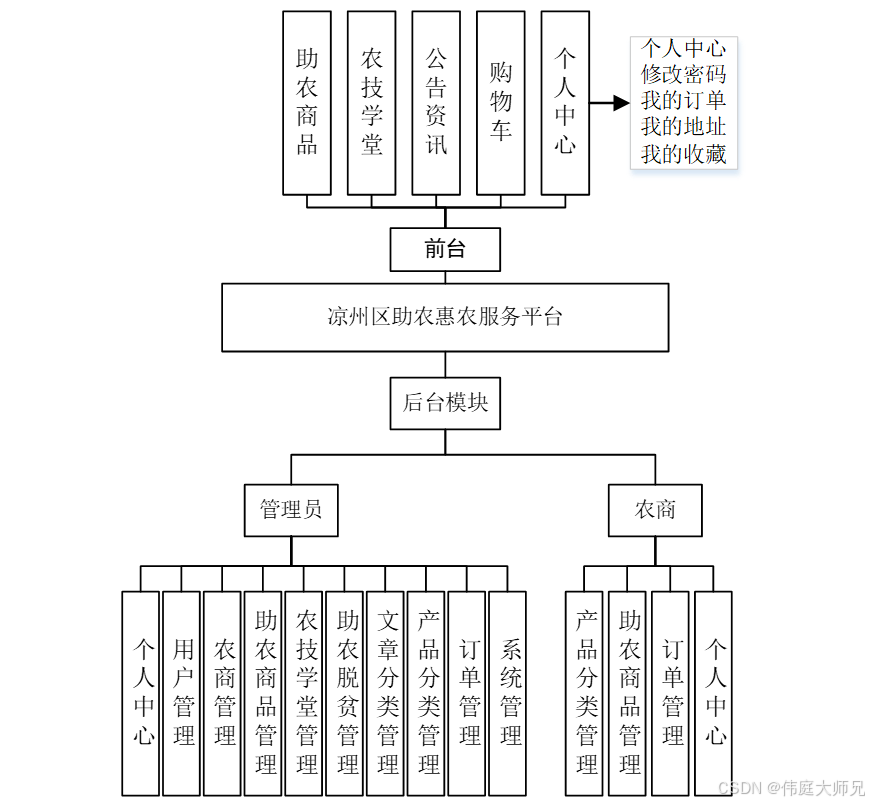 助农商品

农技学堂

公告资讯

购物车

个人中心

个人中心
修改密码
我的订单
我的地址
我的收藏

前台

凉州区助农惠农服务平台

后台模块

管理员

农商

个人中心

用户管理

农商管理

助农商品管理

农技学堂管理

助农脱贫管理

文章分类管理

产品分类管理

订单管理

系统管理

产品分类管理

助农商品管理

订单管理

个人中心

CSDN @伟庭大师兄